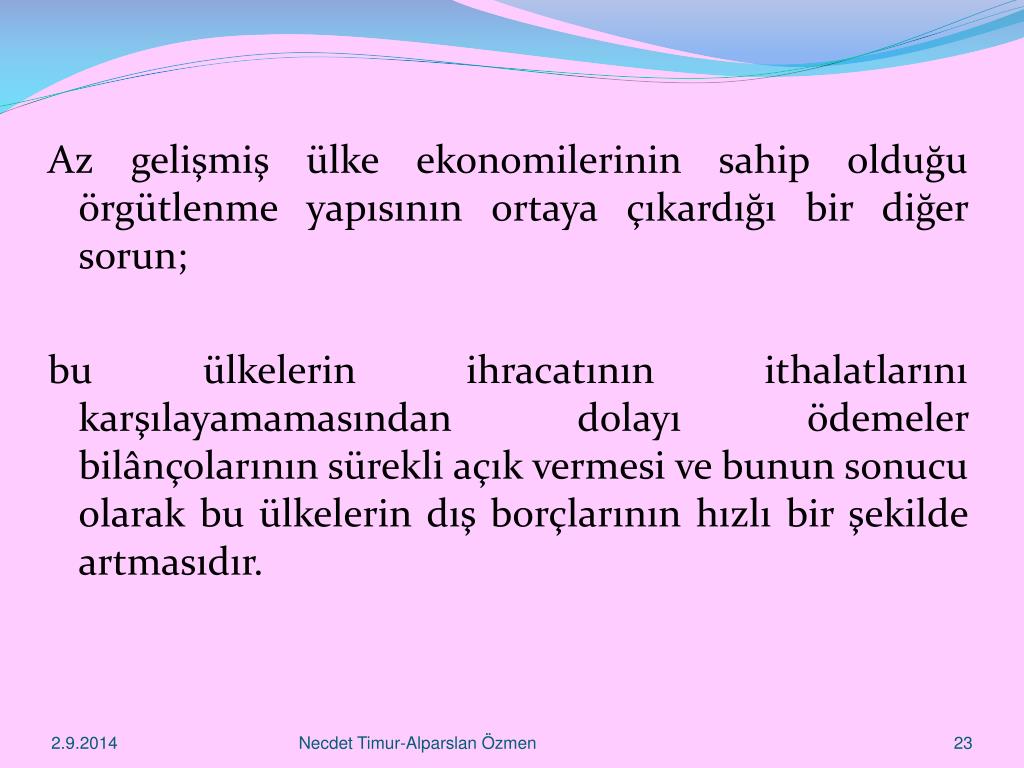 Az gelişmiş ülke ekonomilerinin sahip olduğu örgütlenme yapısının ortaya çıkardığı bir diğer sorun;

bu ülkelerin ihracatının ithalatlarını karşılayamamasından dolayı ödemeler bilânçolarının sürekli açık vermesi ve bunun sonucu olarak bu ülkelerin dış borçlarının hızlı bir şekilde artmasıdır.

2.9.2014

Necdet Timur-Alparslan Özmen

23